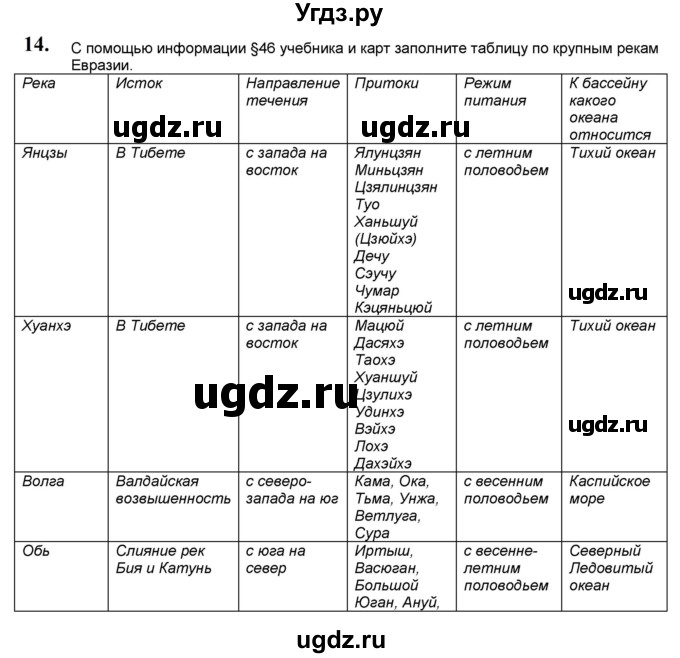 Угдз.ру

14. С помощью информации §46 учебника и карт заполните таблицу по крупным рекам Евразии.

| Река | Исток | Направление течения | Притоки | Режим питания | К бассейну какого океана относится |
|---|---|---|---|---|---|
| Янцзы | В Тибете | с запада на восток | Ялунцзян Миньцзян Цзялинцзян Туо Ханьшуй (Цзюйхэ) Дечу Сэучу Чумар Кэцяньцюй | с летним половодьем | Тихий океан |
| Хуанхэ | В Тибете | с запада на восток | Мацюй Дасяхэ Таохэ Хуаншуй Цзулихэ Удинхэ Вэйхэ Лохэ Дахэйхэ | с летним половодьем | Тихий океан |
| Волга | Валдайская возвышенность | с северо-запада на юг | Кама, Ока, Тьма, Унжа, Ветлуга, Сура | с весенним половодьем | Каспийское море |
| Обь | Слияние рек Бия и Катунь | с юга на север | Иртыш, Васюган, Большой Юган, Ануй, | с весенне-летним половодьем | Северный Ледовитый океан |

ugdz.ru
ugdz.ru
ugdz.ru
ugdz.ru
ugdz.ru
ugdz.ru